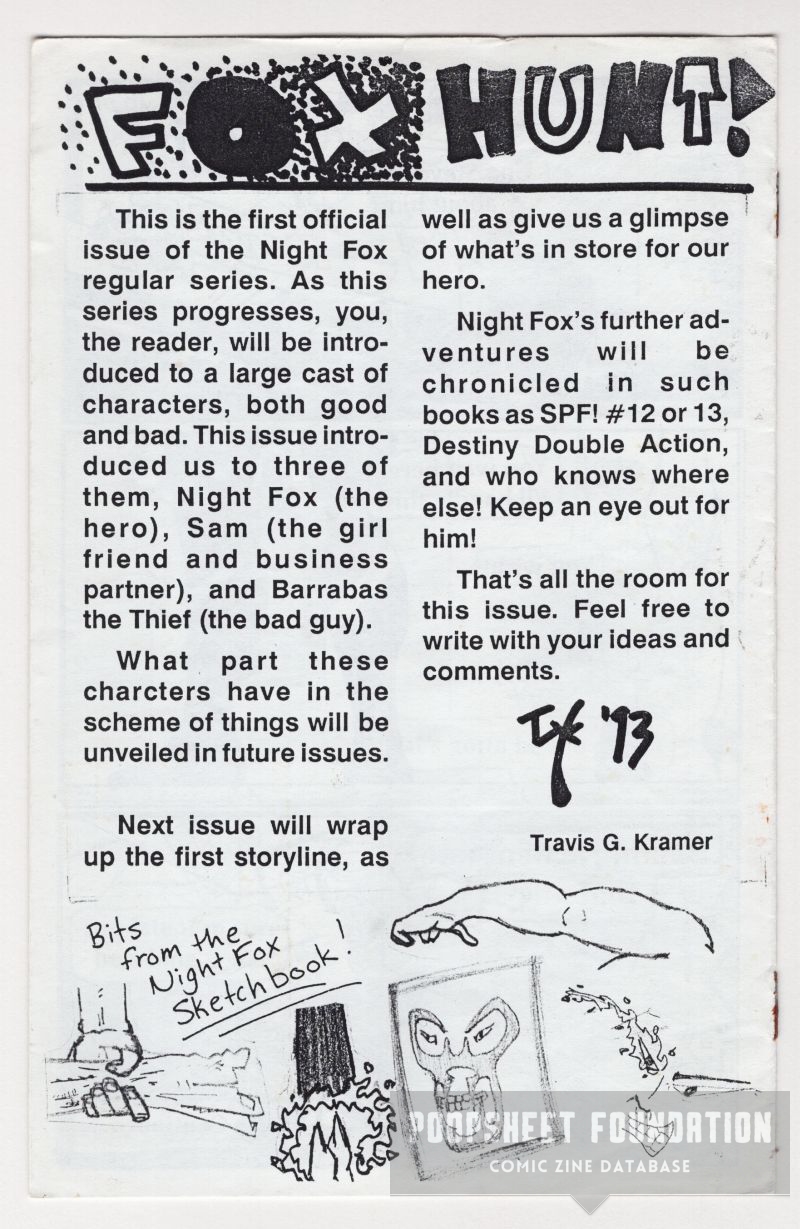 FOX HUNT!

This is the first official issue of the Night Fox regular series. As this series progresses, you, the reader, will be introduced to a large cast of characters, both good and bad. This issue introduced us to three of them, Night Fox (the hero), Sam (the girl friend and business partner), and Barrabas the Thief (the bad guy).

What part these charcters have in the scheme of things will be unveiled in future issues.

Next issue will wrap up the first storyline, as well as give us a glimpse of what's in store for our hero.

Night Fox's further adventures will be chronicled in such books as SPF! #12 or 13, Destiny Double Action, and who knows where else! Keep an eye out for him!

That's all the room for this issue. Feel free to write with your ideas and comments.

TK '93

Travis G. Kramer

Bits from the Night Fox Sketchbook!

POOPSHEET FOUNDATION
COMIC ZINE DATABASE